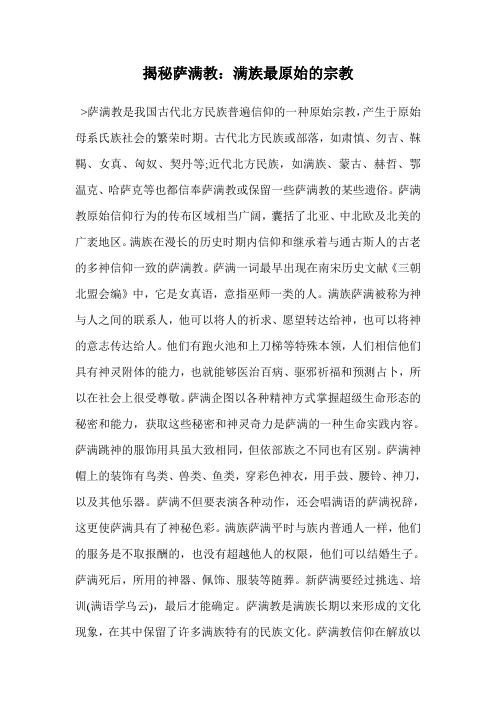 揭秘萨满教：满族最原始的宗教

>萨满教是我国古代北方民族普遍信仰的一种原始宗教，产生于原始母系氏族社会的繁荣时期。古代北方民族或部落，如肃慎、勿吉、靺鞨、女真、匈奴、契丹等;近代北方民族，如满族、蒙古、赫哲、鄂温克、哈萨克等也都信奉萨满教或保留一些萨满教的某些遗俗。萨满教原始信仰行为的传布区域相当广阔，囊括了北亚、中北欧及北美的广袤地区。满族在漫长的历史时期内信仰和继承着与通古斯人的古老的多神信仰一致的萨满教。萨满一词最早出现在南宋历史文献《三朝北盟会编》中，它是女真语，意指巫师一类的人。满族萨满被称为神与人之间的联系人，他可以将人的祈求、愿望转达给神，也可以将神的意志传达给人。他们有跑火池和上刀梯等特殊本领，人们相信他们具有神灵附体的能力，也就能够医治百病、驱邪祈福和预测占卜，所以在社会上很受尊敬。萨满企图以各种精神方式掌握超级生命形态的秘密和能力，获取这些秘密和神灵奇力是萨满的一种生命实践内容。萨满跳神的服饰用具虽大致相同，但依部族之不同也有区别。萨满神帽上的装饰有鸟类、兽类、鱼类，穿彩色神衣，用手鼓、腰铃、神刀，以及其他乐器。萨满不但要表演各种动作，还会唱满语的萨满祝辞，这更使萨满具有了神秘色彩。满族萨满平时与族内普通人一样，他们的服务是不取报酬的，也没有超越他人的权限，他们可以结婚生子。萨满死后，所用的神器、佩饰、服装等随葬。新萨满要经过挑选、培训(满语学乌云)，最后才能确定。萨满教是满族长期以来形成的文化现象，在其中保留了许多满族特有的民族文化。萨满教信仰在解放以